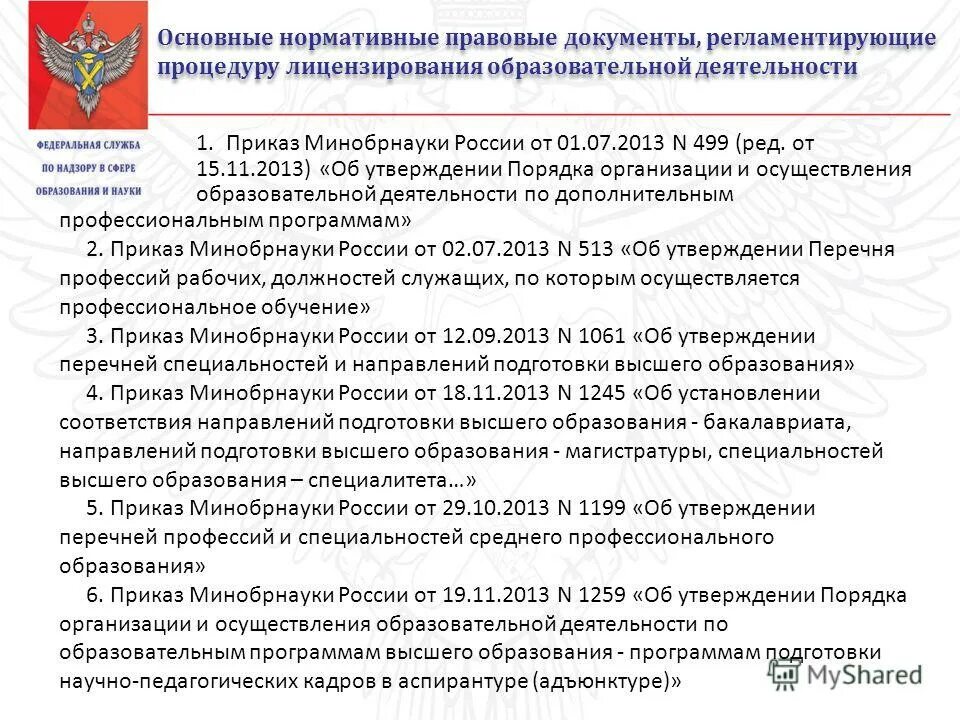 Основные нормативные правовые документы, регламентирующие процедуру лицензирования образовательной деятельности

ФЕДЕРАЛЬНАЯ СЛУЖБА ПО НАДЗОРУ В СФЕРЕ ОБРАЗОВАНИЯ И НАУКИ

1. Приказ Минобрнауки России от 01.07.2013 N 499 (ред. от 15.11.2013) «Об утверждении Порядка организации и осуществления образовательной деятельности по дополнительным профессиональным программам»

2. Приказ Минобрнауки России от 02.07.2013 N 513 «Об утверждении Перечня профессий рабочих, должностей служащих, по которым осуществляется профессиональное обучение»

3. Приказ Минобрнауки России от 12.09.2013 N 1061 «Об утверждении перечней специальностей и направлений подготовки высшего образования»

4. Приказ Минобрнауки России от 18.11.2013 N 1245 «Об установлении соответствия направлений подготовки высшего образования - бакалавриата, направлений подготовки высшего образования - магистратуры, специальностей высшего образования – специалитета…»

5. Приказ Минобрнауки России от 29.10.2013 N 1199 «Об утверждении перечней профессий и специальностей среднего профессионального образования»

6. Приказ Минобрнауки России от 19.11.2013 N 1259 «Об утверждении Порядка организации и осуществления образовательной деятельности по образовательным программам высшего образования - программам подготовки научно-педагогических кадров в аспирантуре (адъюнктуре)»

MyShared